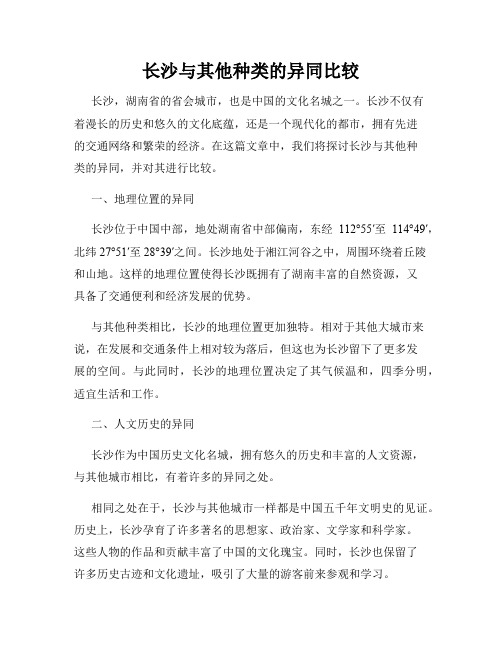 长沙与其他种类的异同比较

长沙，湖南省的省会城市，也是中国的文化名城之一。长沙不仅有着漫长的历史和悠久的文化底蕴，还是一个现代化的都市，拥有先进的交通网络和繁荣的经济。在这篇文章中，我们将探讨长沙与其他种类的异同，并对其进行比较。

一、地理位置的异同

长沙位于中国中部，地处湖南省中部偏南，东经 112°55′至 114°49′，北纬 27°51′至 28°39′之间。长沙地处于湘江河谷之中，周围环绕着丘陵和山地。这样的地理位置使得长沙既拥有了湖南丰富的自然资源，又具备了交通便利和经济发展的优势。

与其他种类相比，长沙的地理位置更加独特。相对于其他大城市来说，在发展和交通条件上相对较为落后，但这也为长沙留下了更多发展的空间。与此同时，长沙的地理位置决定了其气候温和，四季分明，适宜生活和工作。

二、人文历史的异同

长沙作为中国历史文化名城，拥有悠久的历史和丰富的人文资源，与其他城市相比，有着许多的异同之处。

相同之处在于，长沙与其他城市一样都是中国五千年文明史的见证。历史上，长沙孕育了许多著名的思想家、政治家、文学家和科学家。这些人物的作品和贡献丰富了中国的文化瑰宝。同时，长沙也保留了许多历史古迹和文化遗址，吸引了大量的游客前来参观和学习。